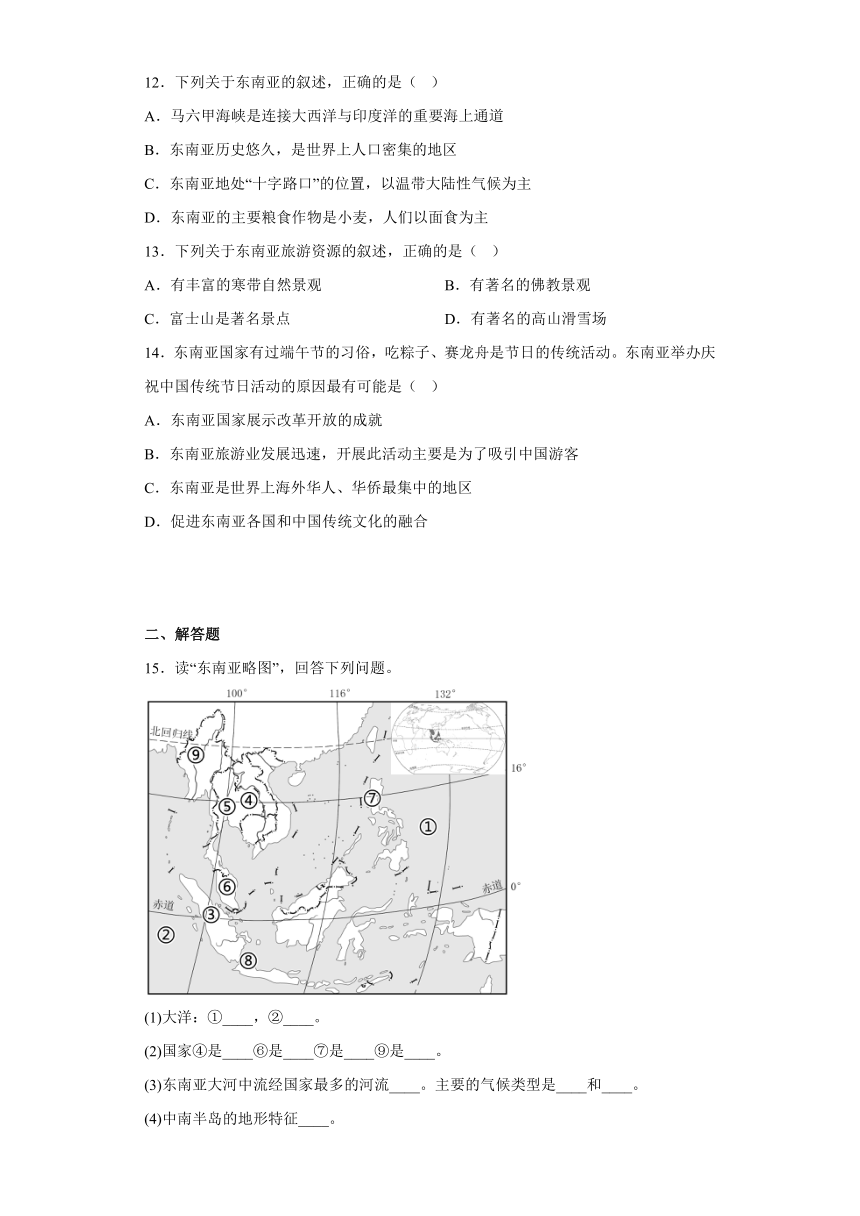 12．下列关于东南亚的叙述，正确的是（　）

A．马六甲海峡是连接大西洋与印度洋的重要海上通道

B．东南亚历史悠久，是世界上人口密集的地区

C．东南亚地处“十字路口”的位置，以温带大陆性气候为主

D．东南亚的主要粮食作物是小麦，人们以面食为主

13．下列关于东南亚旅游资源的叙述，正确的是（　）

A．有丰富的寒带自然景观

B．有著名的佛教景观

C．富士山是著名景点

D．有著名的高山滑雪场

14．东南亚国家有过端午节的习俗，吃粽子、赛龙舟是节日的传统活动。东南亚举办庆祝中国传统节日活动的原因最有可能是（　）

A．东南亚国家展示改革开放的成就

B．东南亚旅游业发展迅速，开展此活动主要是为了吸引中国游客

C．东南亚是世界上海外华人、华侨最集中的地区

D．促进东南亚各国和中国传统文化的融合

二、解答题

15．读“东南亚略图”，回答下列问题。

100°　116°　132°
北回归线
16°
⑨
⑤　④
⑦
①
⑥
赤道　0°
赤道
③
②
⑧

(1)大洋：①____，②____。

(2)国家④是____⑥是____⑦是____⑨是____。

(3)东南亚大河中流经国家最多的河流____。主要的气候类型是____和____。

(4)中南半岛的地形特征____。